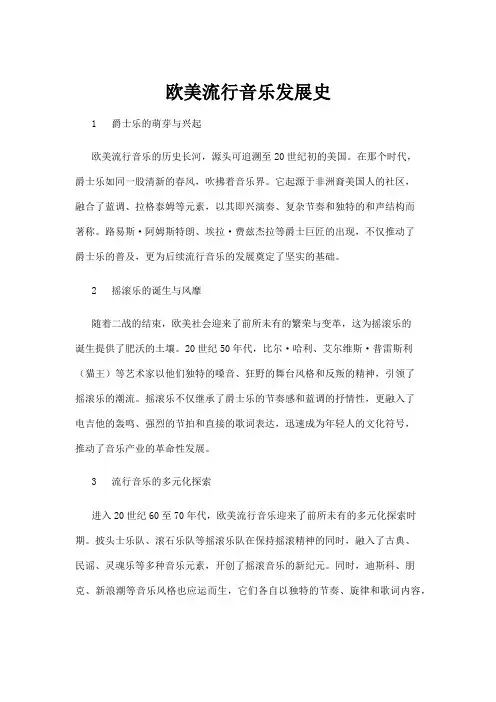 欧美流行音乐发展史

1　爵士乐的萌芽与兴起

欧美流行音乐的历史长河，源头可追溯至20世纪初的美国。在那个时代，爵士乐如同一股清新的春风，吹拂着音乐界。它起源于非洲裔美国人的社区，融合了蓝调、拉格泰姆等元素，以其即兴演奏、复杂节奏和独特的和声结构而著称。路易斯·阿姆斯特朗、埃拉·费兹杰拉等爵士巨匠的出现，不仅推动了爵士乐的普及，更为后续流行音乐的发展奠定了坚实的基础。

2　摇滚乐的诞生与风靡

随着二战的结束，欧美社会迎来了前所未有的繁荣与变革，这为摇滚乐的诞生提供了肥沃的土壤。20世纪50年代，比尔·哈利、艾尔维斯·普雷斯利（猫王）等艺术家以他们独特的嗓音、狂野的舞台风格和反叛的精神，引领了摇滚乐的潮流。摇滚乐不仅继承了爵士乐的节奏感和蓝调的抒情性，更融入了电吉他的轰鸣、强烈的节拍和直接的歌词表达，迅速成为年轻人的文化符号，推动了音乐产业的革命性发展。

3　流行音乐的多元化探索

进入20世纪60至70年代，欧美流行音乐迎来了前所未有的多元化探索时期。披头士乐队、滚石乐队等摇滚乐队在保持摇滚精神的同时，融入了古典、民谣、灵魂乐等多种音乐元素，开创了摇滚音乐的新纪元。同时，迪斯科、朋克、新浪潮等音乐风格也应运而生，它们各自以独特的节奏、旋律和歌词内容，